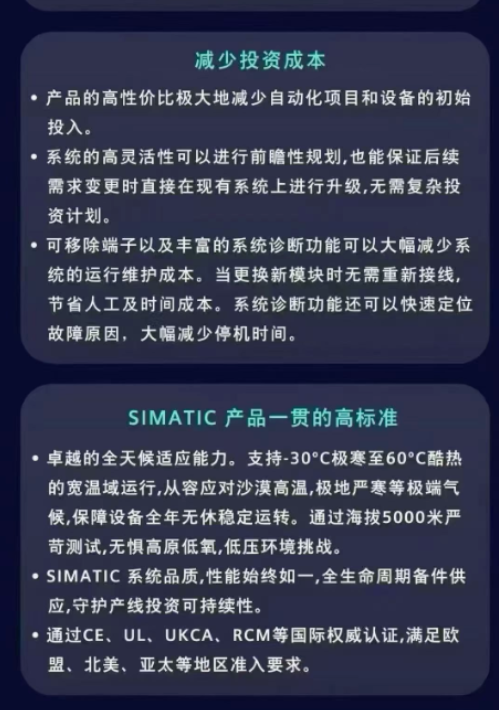 减少投资成本

• 产品的高性价比极大地减少自动化项目和设备的初始投入。

• 系统的高灵活性可以进行前瞻性规划,也能保证后续需求变更时直接在现有系统上进行升级,无需复杂投资计划。

• 可移除端子以及丰富的系统诊断功能可以大幅减少系统的运行维护成本。当更换新模块时无需重新接线,节省人工及时间成本。系统诊断功能还可以快速定位故障原因,大幅减少停机时间。

SIMATIC 产品一贯的高标准

• 卓越的全天候适应能力。支持-30°C极寒至60°C酷热的宽温域运行,从容应对沙漠高温,极地严寒等极端气候,保障设备全年无休稳定运转。通过海拔5000米严苛测试,无惧高原低氧,低压环境挑战。

• SIMATIC 系统品质,性能始终如一,全生命周期备件供应,守护产线投资可持续性。

• 通过CE、UL、UKCA、RCM等国际权威认证,满足欧盟、北美、亚太等地区准入要求。